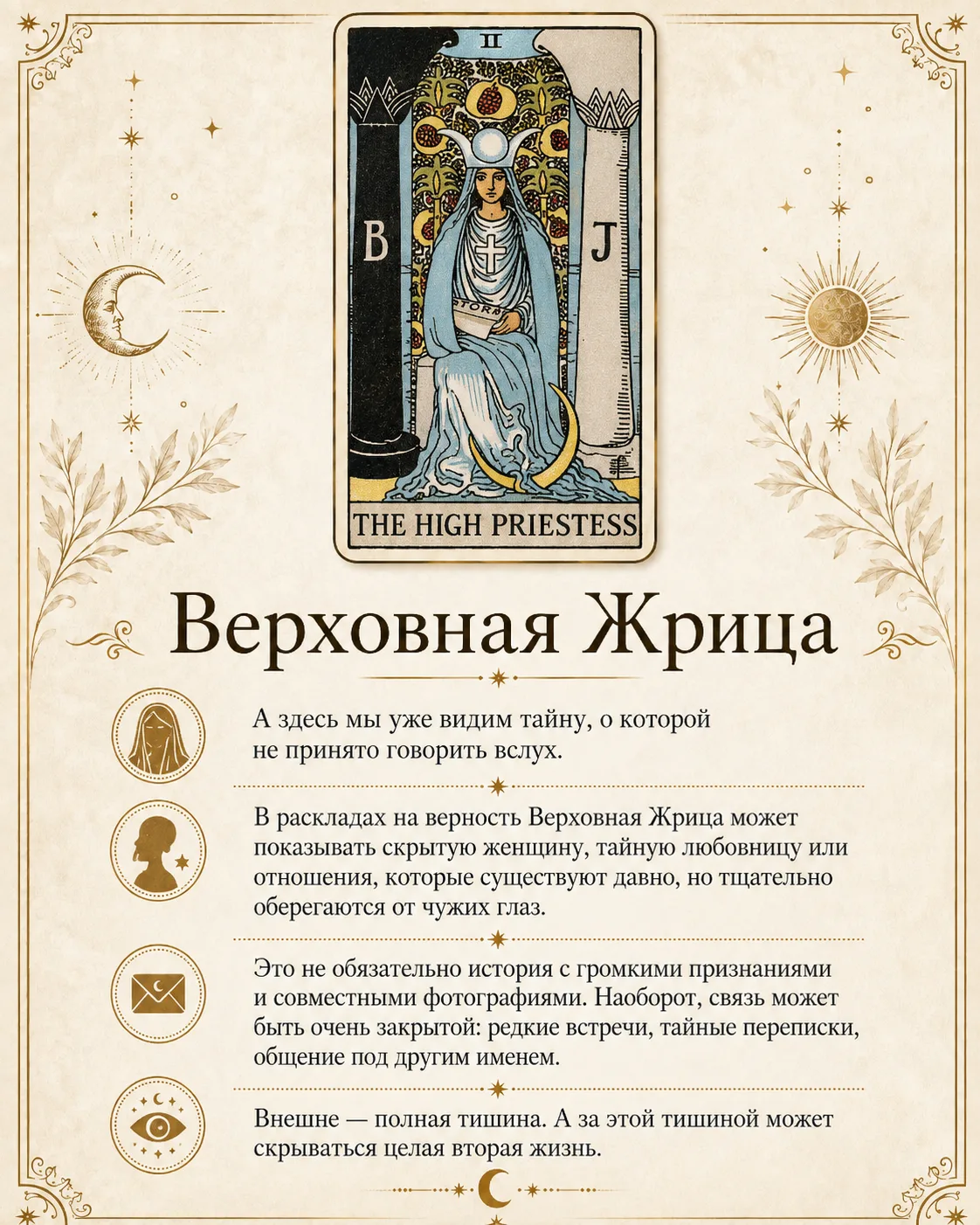 II

B

J

TORA

THE HIGH PRIESTESS

Верховная Жрица

А здесь мы уже видим тайну, о которой не принято говорить вслух.

В раскладах на верность Верховная Жрица может показывать скрытую женщину, тайную любовницу или отношения, которые существуют давно, но тщательно оберегаются от чужих глаз.

Это не обязательно история с громкими признаниями и совместными фотографиями. Наоборот, связь может быть очень закрытой: редкие встречи, тайные переписки, общение под другим именем.

Внешне — полная тишина. А за этой тишиной может скрываться целая вторая жизнь.